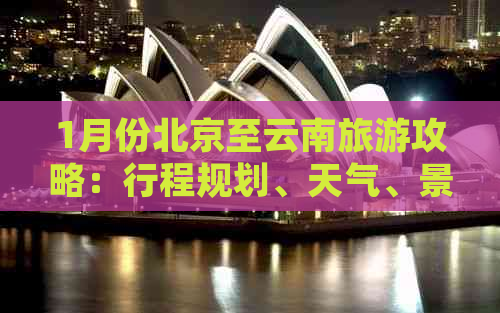 1月份北京至云南旅游攻略：行程规划、天气、景